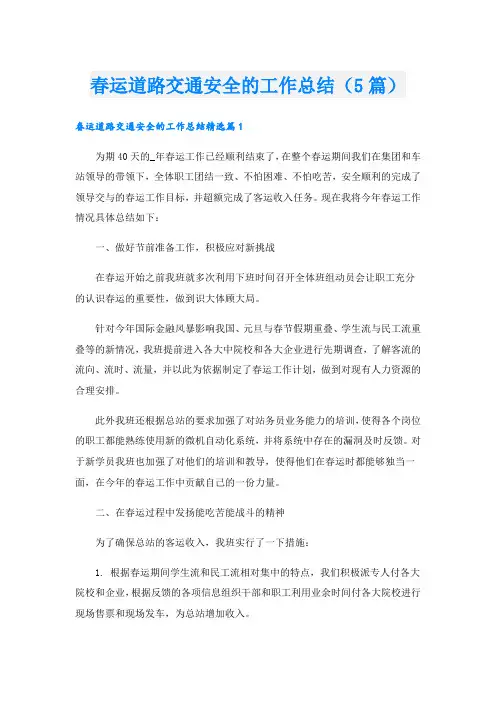 春运道路交通安全的工作总结（5篇）

春运道路交通安全的工作总结精选篇1

为期40天的_年春运工作已经顺利结束了，在整个春运期间我们在集团和车站领导的带领下，全体职工团结一致、不怕困难、不怕吃苦，安全顺利的完成了领导交与的春运工作目标，并超额完成了客运收入任务。现在我将今年春运工作情况具体总结如下：

一、做好节前准备工作，积极应对新挑战

在春运开始之前我班就多次利用下班时间召开全体班组动员会让职工充分的认识春运的重要性，做到识大体顾大局。

针对今年国际金融风暴影响我国、元旦与春节假期重叠、学生流与民工流重叠等的新情况，我班提前进入各大中院校和各大企业进行先期调查，了解客流的流向、流时、流量，并以此为依据制定了春运工作计划，做到对现有人力资源的合理安排。

此外我班还根据总站的要求加强了对站务员业务能力的培训，使得各个岗位的职工都能熟练使用新的微机自动化系统，并将系统中存在的漏洞及时反馈。对于新学员我班也加强了对他们的培训和教导，使得他们在春运时都能够独当一面，在今年的春运工作中贡献自己的一份力量。

二、在春运过程中发扬能吃苦能战斗的精神

为了确保总站的客运收入，我班实行了一下措施：

1. 根据春运期间学生流和民工流相对集中的特点，我们积极派专人付各大院校和企业，根据反馈的各项信息组织干部和职工利用业余时间付各大院校进行现场售票和现场发车，为总站增加收入。